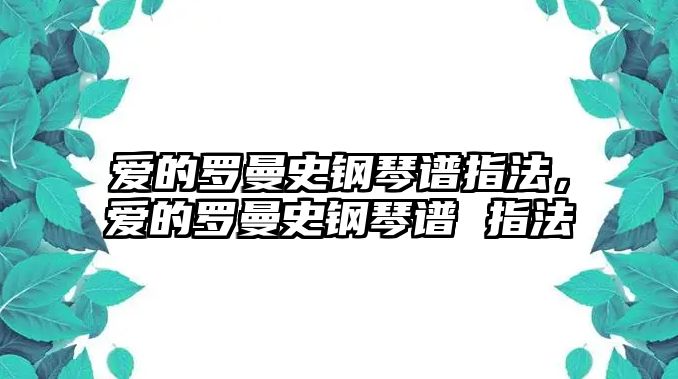 爱的罗曼史钢琴谱指法，爱的罗曼史钢琴谱 指法